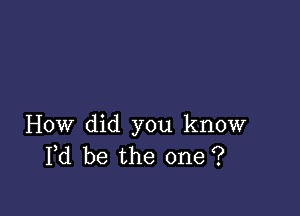 How did you know
I'd be the one?